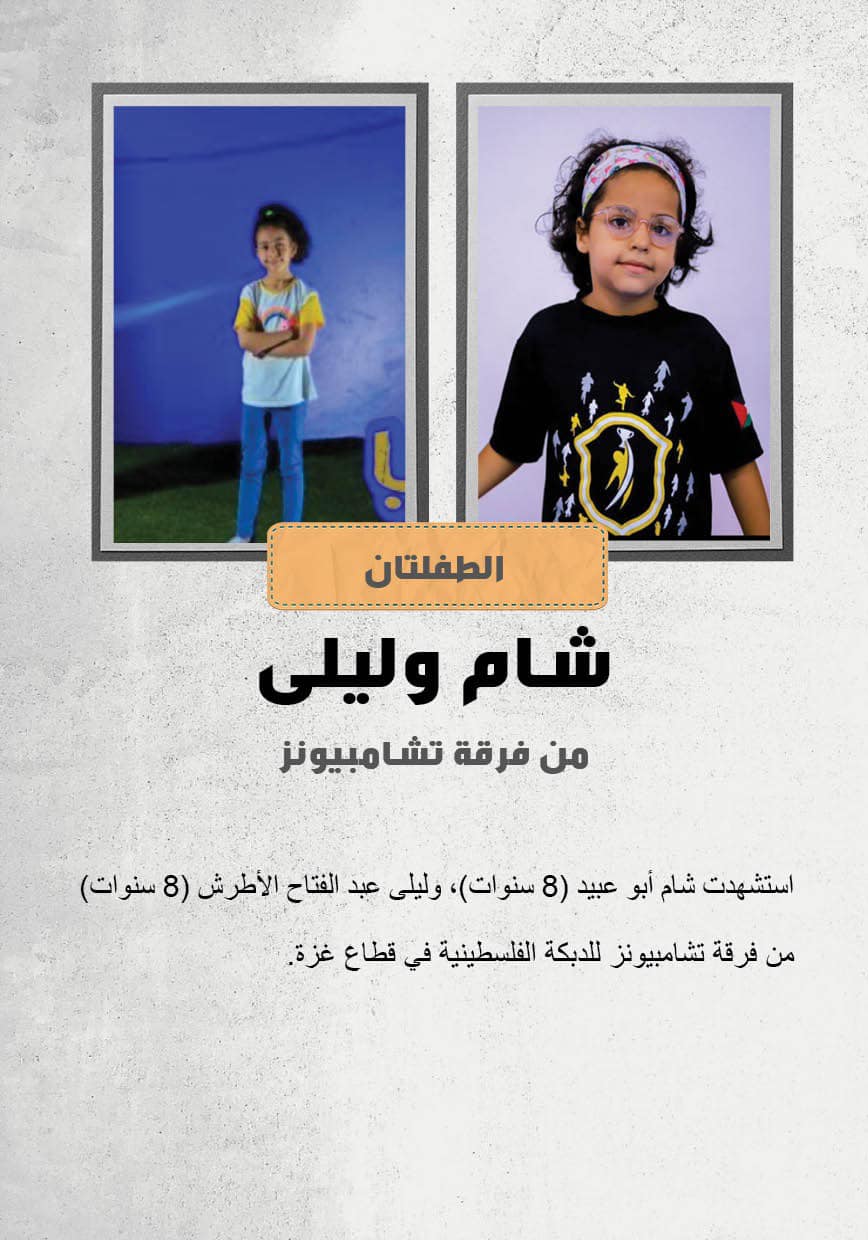 الطفلتان

شام وليلى

من فرقة تشامبيونز

استشهدت شام أبو عبيد (8 سنوات)، وليلى عبد الفتاح الأطرش (8 سنوات) من فرقة تشامبيونز للدبكة الفلسطينية في قطاع غزة.